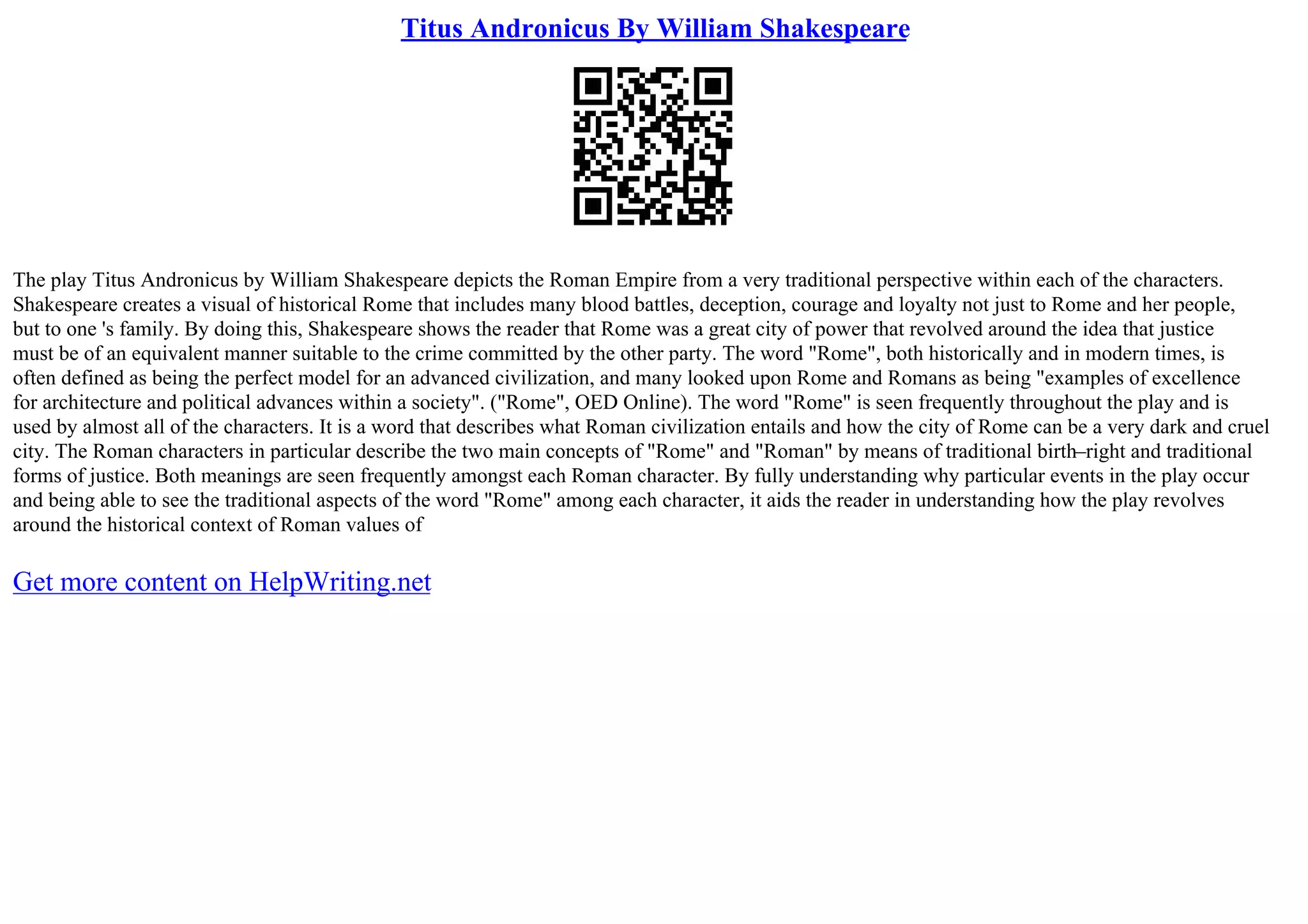 Titus Andronicus By William Shakespeare

The play Titus Andronicus by William Shakespeare depicts the Roman Empire from a very traditional perspective within each of the characters. Shakespeare creates a visual of historical Rome that includes many blood battles, deception, courage and loyalty not just to Rome and her people, but to one 's family. By doing this, Shakespeare shows the reader that Rome was a great city of power that revolved around the idea that justice must be of an equivalent manner suitable to the crime committed by the other party. The word "Rome", both historically and in modern times, is often defined as being the perfect model for an advanced civilization, and many looked upon Rome and Romans as being "examples of excellence for architecture and political advances within a society". ("Rome", OED Online). The word "Rome" is seen frequently throughout the play and is used by almost all of the characters. It is a word that describes what Roman civilization entails and how the city of Rome can be a very dark and cruel city. The Roman characters in particular describe the two main concepts of "Rome" and "Roman" by means of traditional birth–right and traditional forms of justice. Both meanings are seen frequently amongst each Roman character. By fully understanding why particular events in the play occur and being able to see the traditional aspects of the word "Rome" among each character, it aids the reader in understanding how the play revolves around the historical context of Roman values of

Get more content on HelpWriting.net